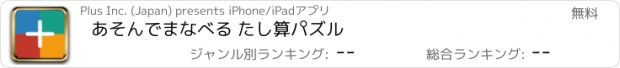 Plus Inc. (Japan) presents iPhone/iPadアプリ

無料

あそんでまなべる たし算パズル

ジャンル別ランキング: --

総合ランキング: --